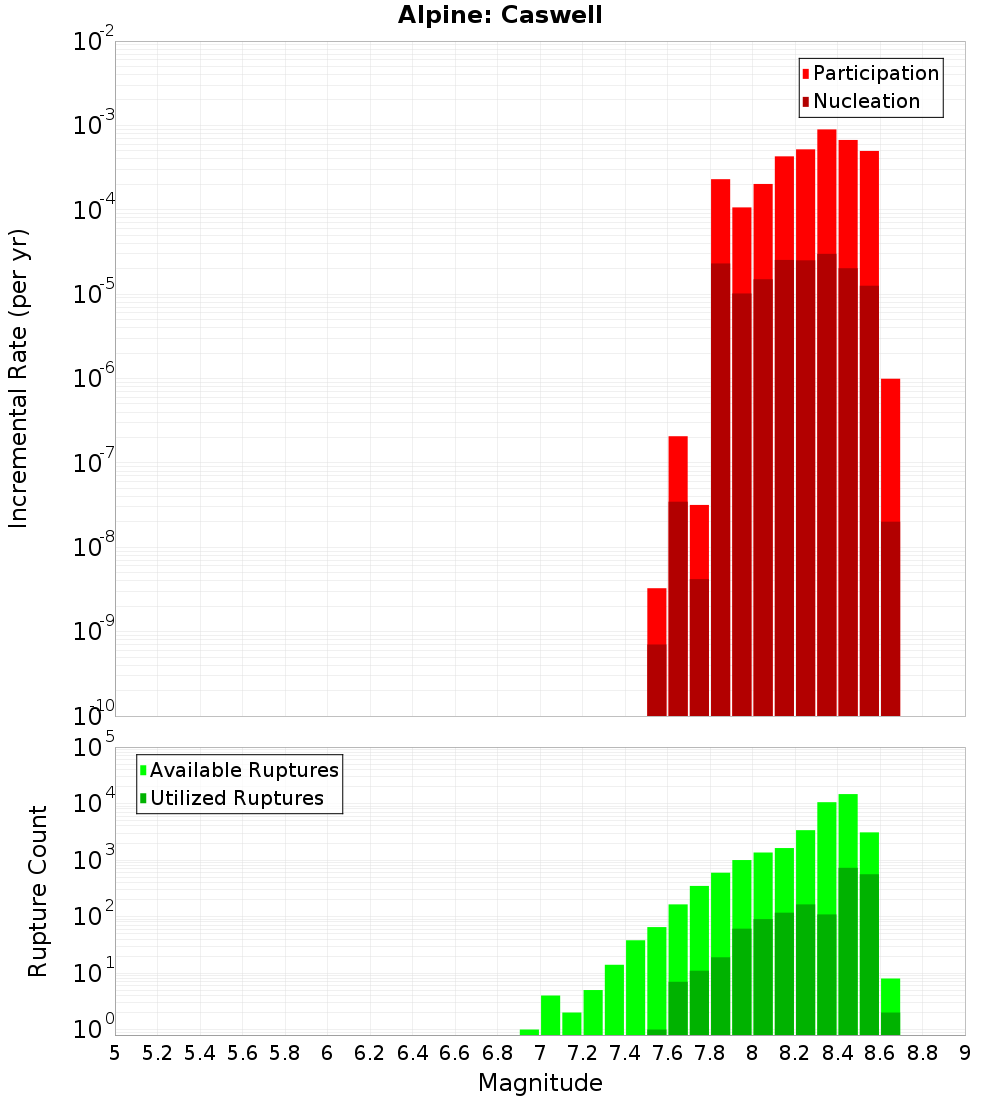 Alpine: Caswell

Participation
Nucleation

Incremental Rate (per yr)

$10^{-2}$
$10^{-3}$
$10^{-4}$
$10^{-5}$
$10^{-6}$
$10^{-7}$
$10^{-8}$
$10^{-9}$
$10^{-10}$

Available Ruptures
Utilized Ruptures

Rupture Count

$10^{5}$
$10^{4}$
$10^{3}$
$10^{2}$
$10^{1}$
$10^{0}$

5 5.2 5.4 5.6 5.8 6 6.2 6.4 6.6 6.8 7 7.2 7.4 7.6 7.8 8 8.2 8.4 8.6 8.8 9

Magnitude